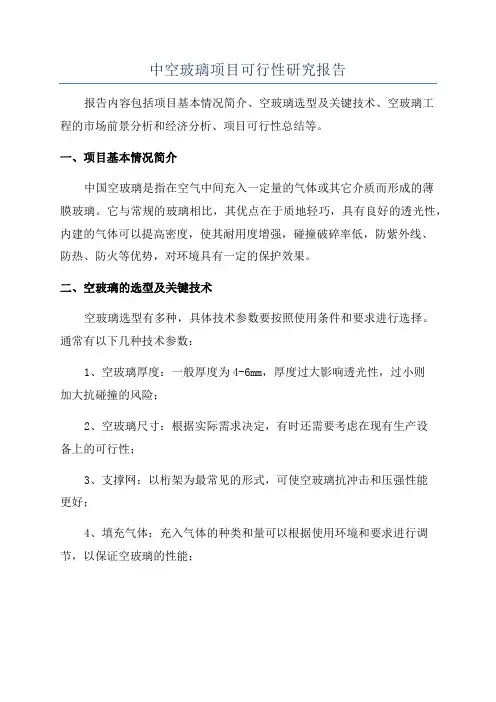 中空玻璃项目可行性研究报告

报告内容包括项目基本情况简介、空玻璃选型及关键技术、空玻璃工程的市场前景分析和经济分析、项目可行性总结等。

一、项目基本情况简介

中国空玻璃是指在空气中间充入一定量的气体或其它介质而形成的薄膜玻璃。它与常规的玻璃相比，其优点在于质地轻巧，具有良好的透光性，内建的气体可以提高密度，使其耐用度增强，碰撞破碎率低，防紫外线、防热、防火等优势，对环境具有一定的保护效果。

二、空玻璃的选型及关键技术

空玻璃选型有多种，具体技术参数要按照使用条件和要求进行选择。通常有以下几种技术参数：

1、空玻璃厚度：一般厚度为4-6mm，厚度过大影响透光性，过小则加大抗碰撞的风险；

2、空玻璃尺寸：根据实际需求决定，有时还需要考虑在现有生产设备上的可行性；

3、支撑网：以桁架为最常见的形式，可使空玻璃抗冲击和压强性能更好；

4、填充气体：充入气体的种类和量可以根据使用环境和要求进行调节，以保证空玻璃的性能；